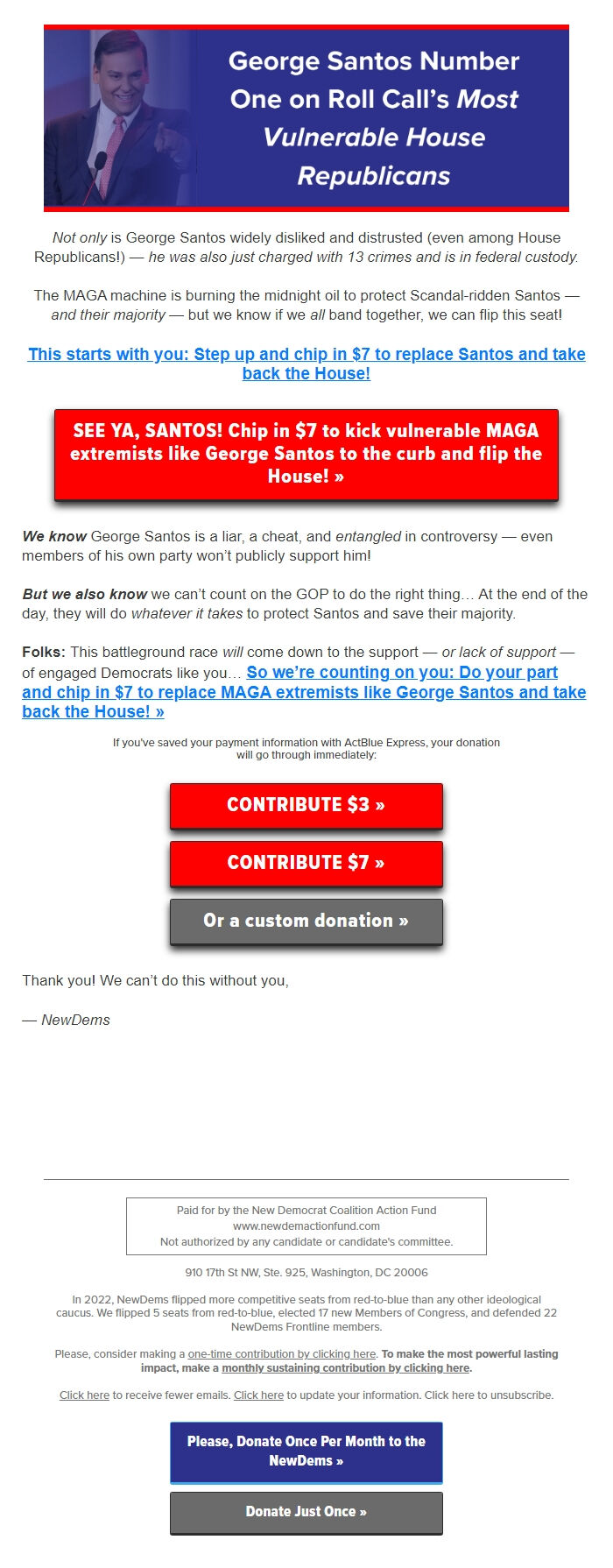 George Santos Number One on Roll Call's Most Vulnerable House Republicans

Not only is George Santos widely disliked and distrusted (even among House Republicans!) — he was also just charged with 13 crimes and is in federal custody.

The MAGA machine is burning the midnight oil to protect Scandal-ridden Santos — and their majority — but we know if we all band together, we can flip this seat!

This starts with you: Step up and chip in $7 to replace Santos and take back the House!

SEE YA, SANTOS! Chip in $7 to kick vulnerable MAGA extremists like George Santos to the curb and flip the House! »

We know George Santos is a liar, a cheat, and entangled in controversy — even members of his own party won't publicly support him!

But we also know we can't count on the GOP to do the right thing... At the end of the day, they will do whatever it takes to protect Santos and save their majority.

Folks: This battleground race will come down to the support — or lack of support — of engaged Democrats like you... So we're counting on you: Do your part and chip in $7 to replace MAGA extremists like George Santos and take back the House! »

If you've saved your payment information with ActBlue Express, your donation will go through immediately:

CONTRIBUTE $3 »

CONTRIBUTE $7 »

Or a custom donation »

Thank you! We can't do this without you,

— NewDems

Paid for by the New Democrat Coalition Action Fund
www.newdemactionfund.com
Not authorized by any candidate or candidate's committee.

910 17th St NW, Ste. 925, Washington, DC 20006

In 2022, NewDems flipped more competitive seats from red-to-blue than any other ideological caucus. We flipped 5 seats from red-to-blue, elected 17 new Members of Congress, and defended 22 NewDems Frontline members.

Please, consider making a one-time contribution by clicking here. To make the most powerful lasting impact, make a monthly sustaining contribution by clicking here.

Click here to receive fewer emails. Click here to update your information. Click here to unsubscribe.

Please, Donate Once Per Month to the NewDems »

Donate Just Once »